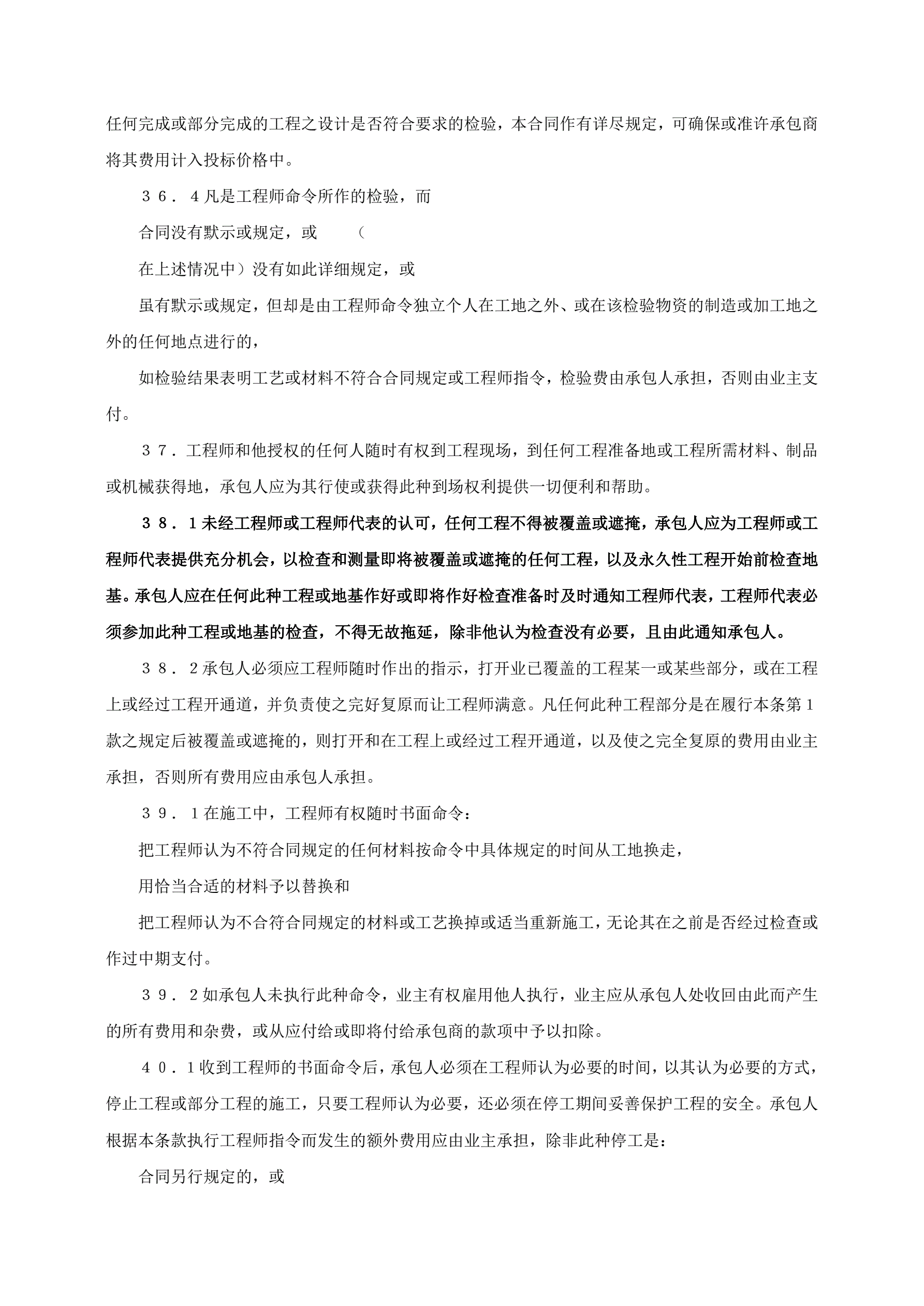 任何完成或部分完成的工程之设计是否符合要求的检验，本合同作有详尽规定，可确保或准许承包商将其费用计入投标价格中。

３６．４凡是工程师命令所作的检验，而

合同没有默示或规定，或　　（

在上述情况中）没有如此详细规定，或

虽有默示或规定，但却是由工程师命令独立个人在工地之外、或在该检验物资的制造或加工地之外的任何地点进行的，

如检验结果表明工艺或材料不符合合同规定或工程师指令，检验费由承包人承担，否则由业主支付。

３７．工程师和他授权的任何人随时有权到工程现场，到任何工程准备地或工程所需材料、制品或机械获得地，承包人应为其行使或获得此种到场权利提供一切便利和帮助。

３８．１未经工程师或工程师代表的认可，任何工程不得被覆盖或遮掩，承包人应为工程师或工程师代表提供充分机会，以检查和测量即将被覆盖或遮掩的任何工程，以及永久性工程开始前检查地基。承包人应在任何此种工程或地基作好或即将作好检查准备时及时通知工程师代表，工程师代表必须参加此种工程或地基的检查，不得无故拖延，除非他认为检查没有必要，且由此通知承包人。

３８．２承包人必须应工程师随时作出的指示，打开业已覆盖的工程某一或某些部分，或在工程上或经过工程开通道，并负责使之完好复原而让工程师满意。凡任何此种工程部分是在履行本条第１款之规定后被覆盖或遮掩的，则打开和在工程上或经过工程开通道，以及使之完全复原的费用由业主承担，否则所有费用应由承包人承担。

３９．１在施工中，工程师有权随时书面命令：

把工程师认为不符合同规定的任何材料按命令中具体规定的时间从工地换走，

用恰当合适的材料予以替换和

把工程师认为不合符合同规定的材料或工艺换掉或适当重新施工，无论其在之前是否经过检查或作过中期支付。

３９．２如承包人未执行此种命令，业主有权雇用他人执行，业主应从承包人处收回由此而产生的所有费用和杂费，或从应付给或即将付给承包商的款项中予以扣除。

４０．１收到工程师的书面命令后，承包人必须在工程师认为必要的时间，以其认为必要的方式，停止工程或部分工程的施工，只要工程师认为必要，还必须在停工期间妥善保护工程的安全。承包人根据本条款执行工程师指令而发生的额外费用应由业主承担，除非此种停工是：

合同另行规定的，或